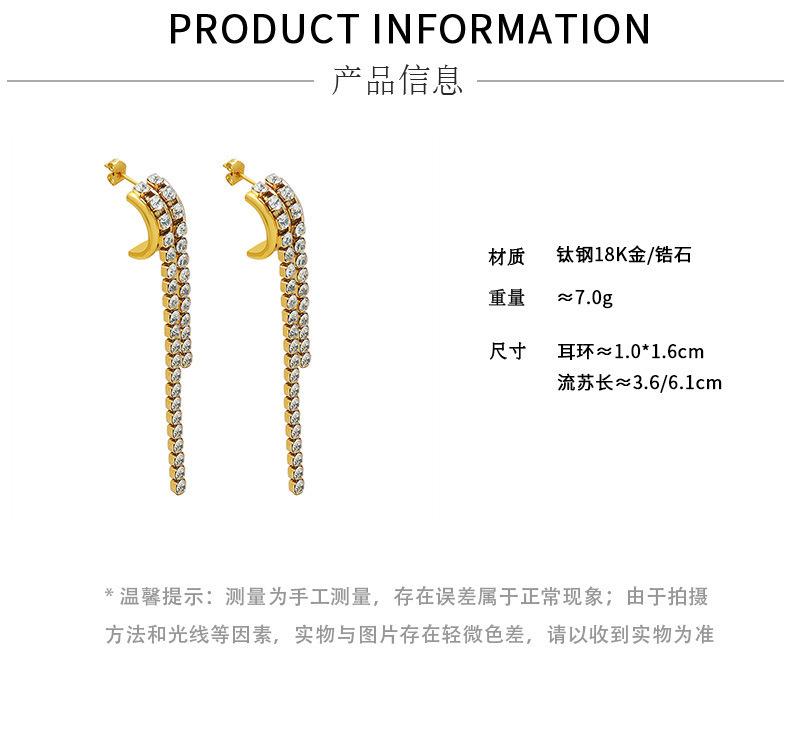 PRODUCT INFORMATION

产品信息

材质 钛钢18K金/锆石

重量 ≈7.0g

尺寸 耳环≈1.0*1.6cm
流苏长≈3.6/6.1cm

* 温馨提示：测量为手工测量，存在误差属于正常现象；由于拍摄方法和光线等因素，实物与图片存在轻微色差，请以收到实物为准